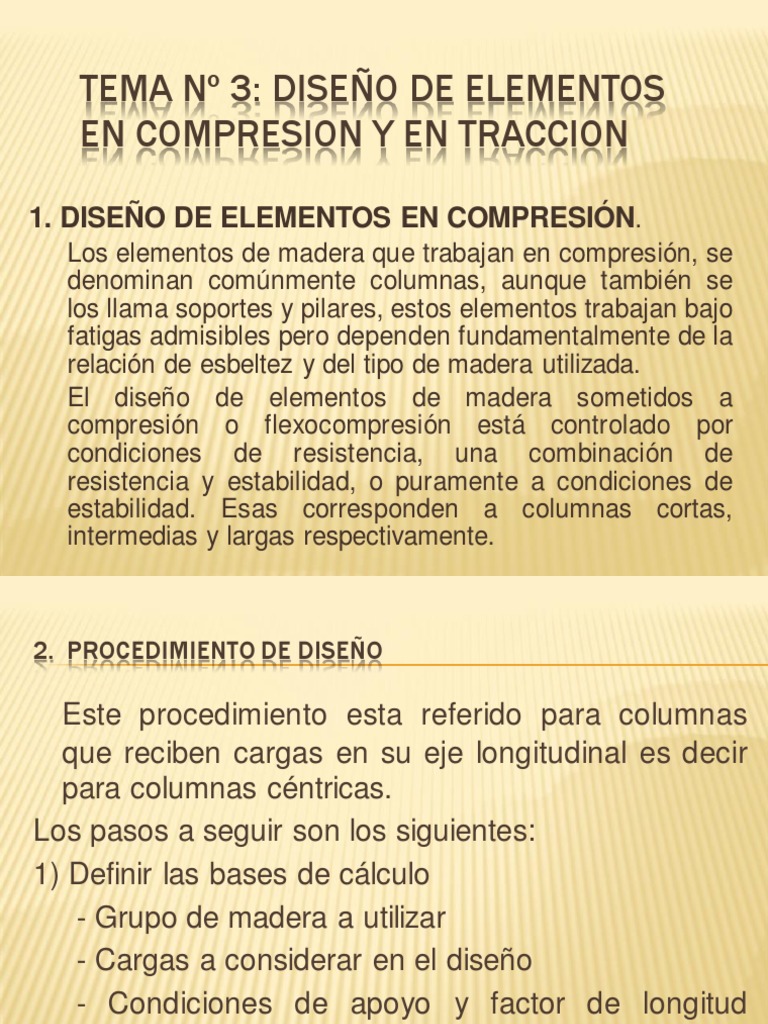 TEMA Nº 3: DISEÑO DE ELEMENTOS EN COMPRESION Y EN TRACCION

1. DISEÑO DE ELEMENTOS EN COMPRESIÓN.

Los elementos de madera que trabajan en compresión, se denominan comúnmente columnas, aunque también se los llama soportes y pilares, estos elementos trabajan bajo fatigas admisibles pero dependen fundamentalmente de la relación de esbeltez y del tipo de madera utilizada.

El diseño de elementos de madera sometidos a compresión o flexocompresión está controlado por condiciones de resistencia, una combinación de resistencia y estabilidad, o puramente a condiciones de estabilidad. Esas corresponden a columnas cortas, intermedias y largas respectivamente.

2. PROCEDIMIENTO DE DISEÑO

Este procedimiento esta referido para columnas que reciben cargas en su eje longitudinal es decir para columnas céntricas.

Los pasos a seguir son los siguientes:

1) Definir las bases de cálculo

- Grupo de madera a utilizar

- Cargas a considerar en el diseño

- Condiciones de apoyo y factor de longitud